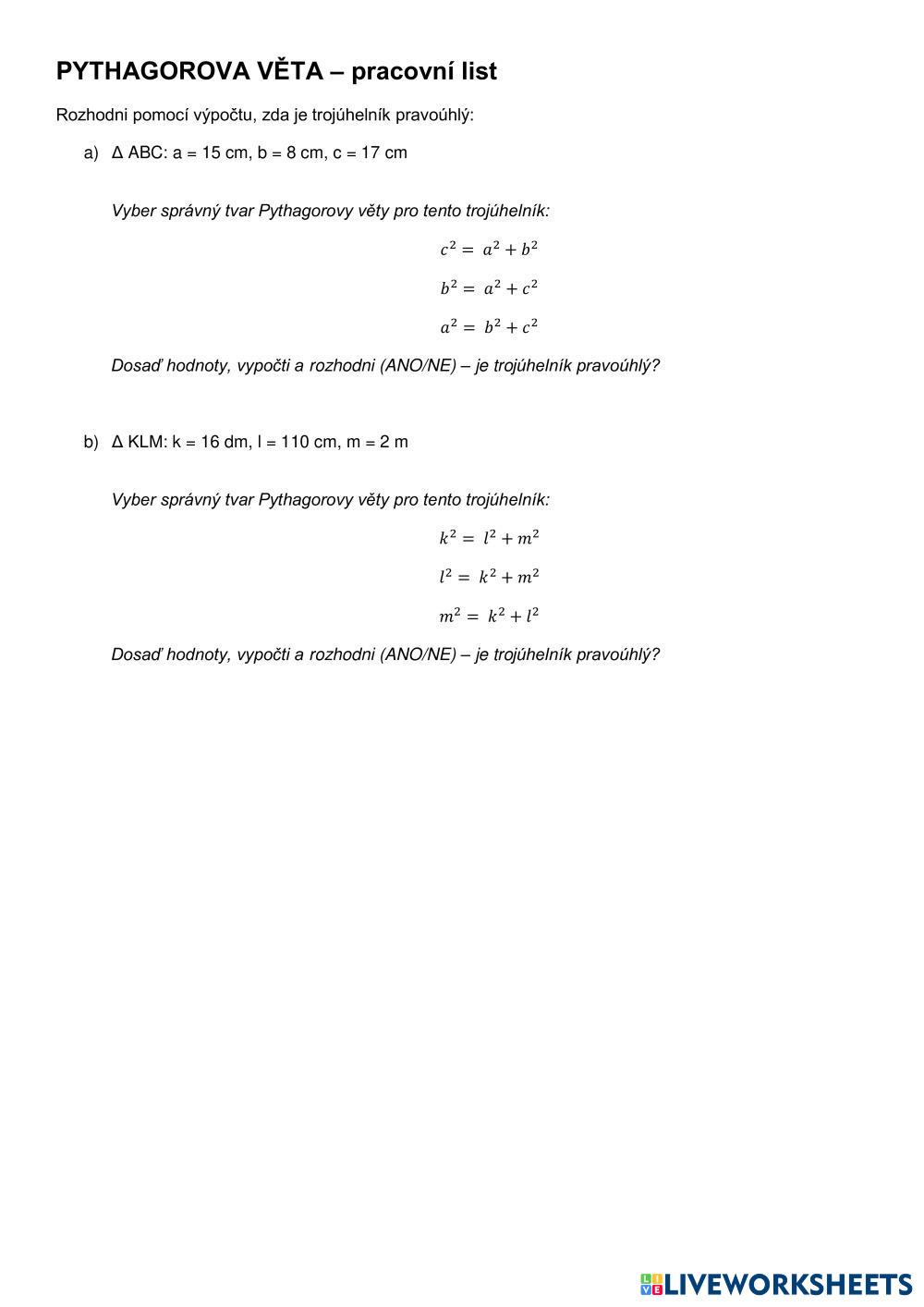 PYTHAGOROVA VĚTA – pracovní list

Rozhodni pomocí výpočtu, zda je trojúhelník pravoúhlý:

a) Δ ABC: a = 15 cm, b = 8 cm, c = 17 cm

Vyber správný tvar Pythagorovy věty pro tento trojúhelník:

$c^2 = a^2 + b^2$

$b^2 = a^2 + c^2$

$a^2 = b^2 + c^2$

Dosaď hodnoty, vypočti a rozhodni (ANO/NE) – je trojúhelník pravoúhlý?

b) Δ KLM: k = 16 dm, l = 110 cm, m = 2 m

Vyber správný tvar Pythagorovy věty pro tento trojúhelník:

$k^2 = l^2 + m^2$

$l^2 = k^2 + m^2$

$m^2 = k^2 + l^2$

Dosaď hodnoty, vypočti a rozhodni (ANO/NE) – je trojúhelník pravoúhlý?

LIVEWORKSHEETS